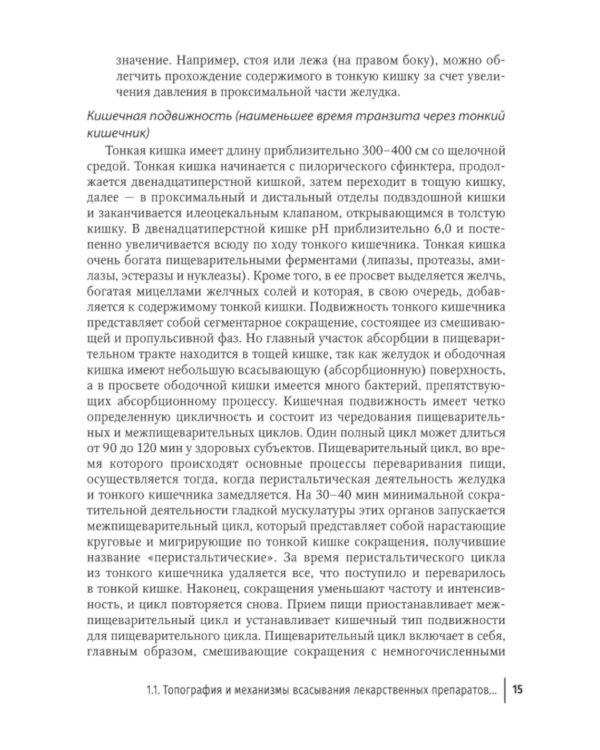 значение. Например, стоя или лежа (на правом боку), можно облегчить прохождение содержимого в тонкую кишку за счет увеличения давления в проксимальной части желудка.

Кишечная подвижность (наименьшее время транзита через тонкий кишечник)

Тонкая кишка имеет длину приблизительно 300–400 см со щелочной средой. Тонкая кишка начинается с пилорического сфинктера, продолжается двенадцатиперстной кишкой, затем переходит в тощую кишку, далее — в проксимальный и дистальный отделы подвздошной кишки и заканчивается илеоцекальным клапаном, открывающимся в толстую кишку. В двенадцатиперстной кишке pH приблизительно 6,0 и постепенно увеличивается всюду по ходу тонкого кишечника. Тонкая кишка очень богата пищеварительными ферментами (липазы, протеазы, амилазы, эстеразы и нуклеазы). Кроме того, в ее просвет выделяется желчь, богатая мицеллами желчных солей и которая, в свою очередь, добавляется к содержимому тонкой кишки. Подвижность тонкого кишечника представляет собой сегментарное сокращение, состоящее из смешивающей и пропульсивной фаз. Но главный участок абсорбции в пищеварительном тракте находится в тощей кишке, так как желудок и ободочная кишка имеют небольшую всасывающую (абсорбционную) поверхность, а в просвете ободочной кишки имеется много бактерий, препятствующих абсорбционному процессу. Кишечная подвижность имеет четко определенную цикличность и состоит из чередования пищеварительных и межпищеварительных циклов. Один полный цикл может длиться от 90 до 120 мин у здоровых субъектов. Пищеварительный цикл, во время которого происходят основные процессы переваривания пищи, осуществляется тогда, когда перистальтическая деятельность желудка и тонкого кишечника замедляется. На 30–40 мин минимальной сократительной деятельности гладкой мускулатуры этих органов запускается межпищеварительный цикл, который представляет собой нарастающие круговые и мигрирующие по тонкой кишке сокращения, получившие название «перистальтические». За время перистальтического цикла из тонкого кишечника удаляется все, что поступило и переварилось в тонкой кишке. Наконец, сокращения уменьшают частоту и интенсивность, и цикл повторяется снова. Прием пищи приостанавливает межпищеварительный цикл и устанавливает кишечный тип подвижности для пищеварительного цикла. Пищеварительный цикл включает в себя, главным образом, смешивающие сокращения с немногочисленными

1.1. Топография и механизмы всасывания лекарственных препаратов... 15